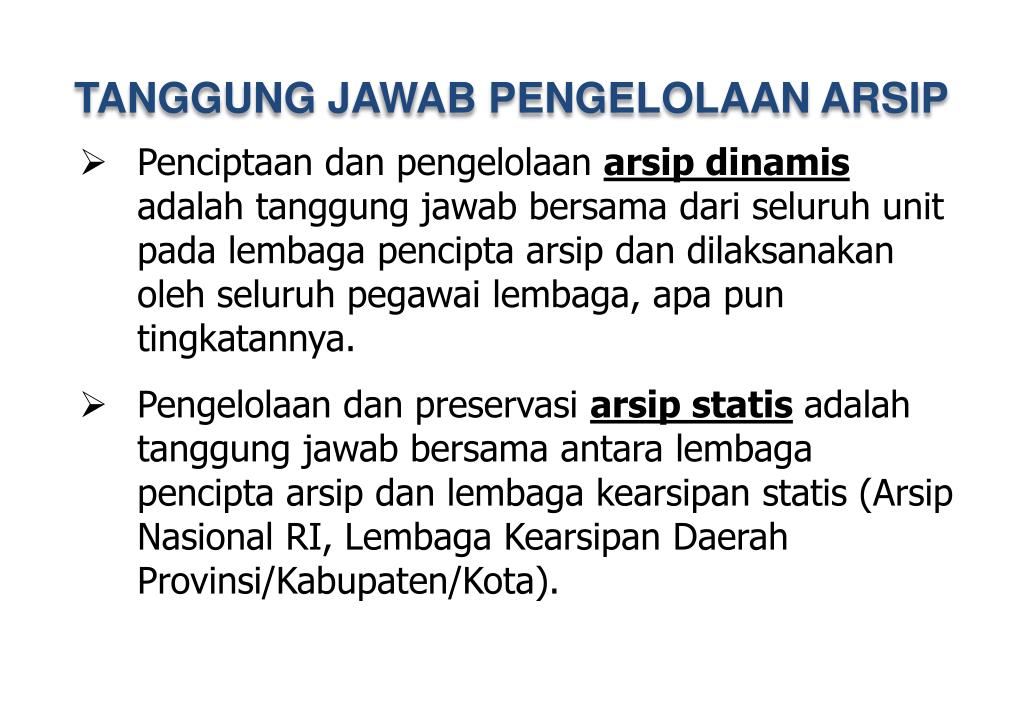 TANGGUNG JAWAB PENGELOLAAN ARSIP

➢ Penciptaan dan pengelolaan arsip dinamis adalah tanggung jawab bersama dari seluruh unit pada lembaga pencipta arsip dan dilaksanakan oleh seluruh pegawai lembaga, apa pun tingkatannya.

➢ Pengelolaan dan preservasi arsip statis adalah tanggung jawab bersama antara lembaga pencipta arsip dan lembaga kearsipan statis (Arsip Nasional RI, Lembaga Kearsipan Daerah Provinsi/Kabupaten/Kota).